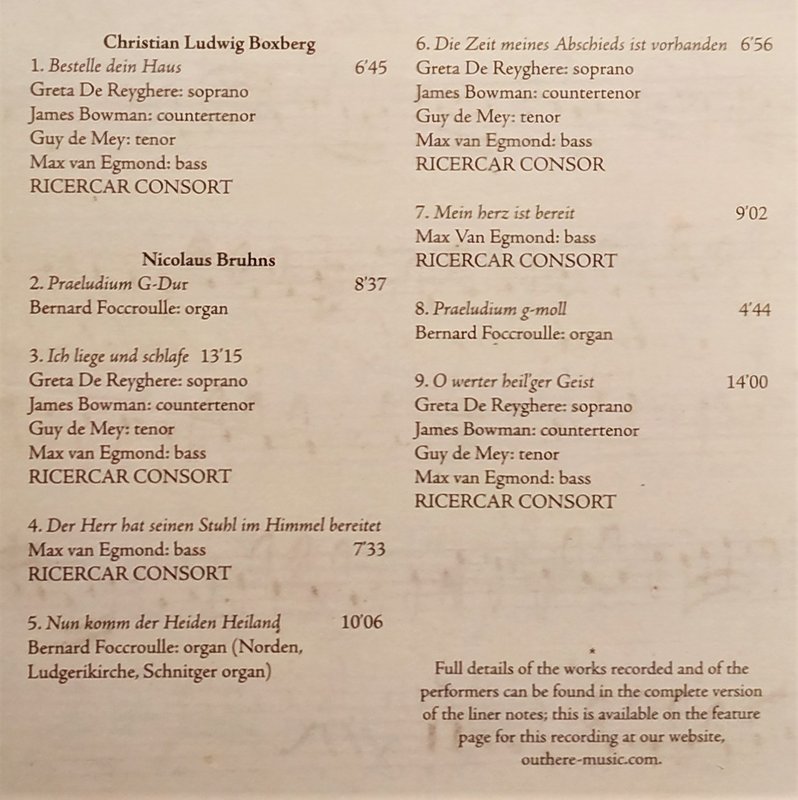 Christian Ludwig Boxberg
1. Bestelle dein Haus 6'45
Greta De Reyghere: soprano
James Bowman: countertenor
Guy de Mey: tenor
Max van Egmond: bass
RICERCAR CONSORT

Nicolaus Bruhns
2. Praeludium G-Dur 8'37
Bernard Foccroulle: organ

3. Ich liege und schlafe 13'15
Greta De Reyghere: soprano
James Bowman: countertenor
Guy de Mey: tenor
Max van Egmond: bass
RICERCAR CONSORT

4. Der Herr hat seinen Stuhl im Himmel bereitet
Max van Egmond: bass 7'33
RICERCAR CONSORT

5. Nun komm der Heiden Heiland 10'06
Bernard Foccroulle: organ (Norden, Ludgerikirche, Schnitger organ)

6. Die Zeit meines Abschieds ist vorhanden 6'56
Greta De Reyghere: soprano
James Bowman: countertenor
Guy de Mey: tenor
Max van Egmond: bass
RICERCAR CONSOR

7. Mein herz ist bereit 9'02
Max Van Egmond: bass
RICERCAR CONSORT

8. Praeludium g-moll 4'44
Bernard Foccroulle: organ

9. O werter heil'ger Geist 14'00
Greta De Reyghere: soprano
James Bowman: countertenor
Guy de Mey: tenor
Max van Egmond: bass
RICERCAR CONSORT

*
Full details of the works recorded and of the performers can be found in the complete version of the liner notes; this is available on the feature page for this recording at our website, outhere-music.com.